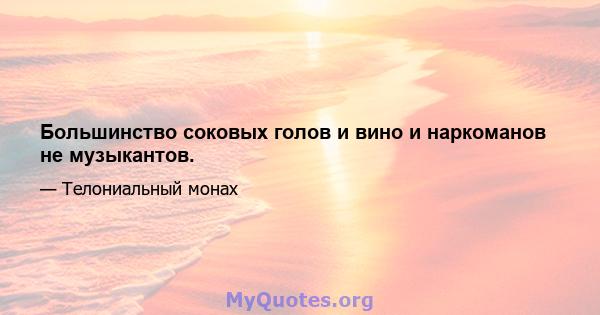 Большинство соковых голов и вино и наркоманов не музыкантов.

— Телониальный монах

MyQuotes.org